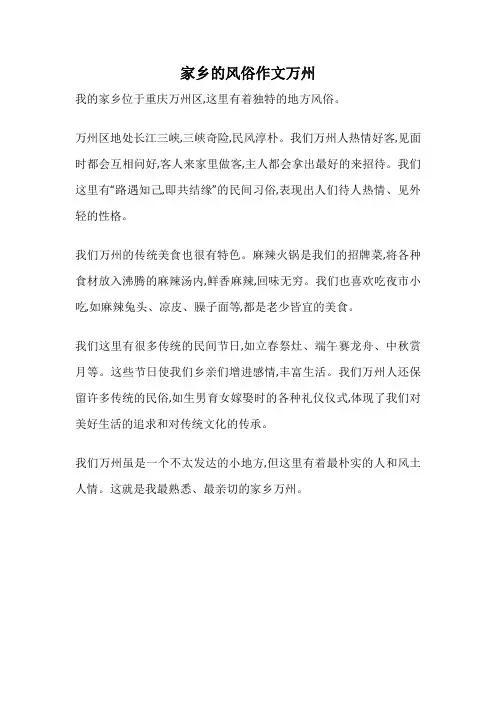 家乡的风俗作文万州

我的家乡位于重庆万州区,这里有着独特的地方风俗。

万州区地处长江三峡,三峡奇险,民风淳朴。我们万州人热情好客,见面时都会互相问好,客人来家里做客,主人都会拿出最好的来招待。我们这里有"路遇知己,即共结缘"的民间习俗,表现出人们待人热情、见外轻的性格。

我们万州的传统美食也很有特色。麻辣火锅是我们的招牌菜,将各种食材放入沸腾的麻辣汤内,鲜香麻辣,回味无穷。我们也喜欢吃夜市小吃,如麻辣兔头、凉皮、臊子面等,都是老少皆宜的美食。

我们这里有很多传统的民间节日,如立春祭灶、端午赛龙舟、中秋赏月等。这些节日使我们乡亲们增进感情,丰富生活。我们万州人还保留许多传统的民俗,如生男育女嫁娶时的各种礼仪仪式,体现了我们对美好生活的追求和对传统文化的传承。

我们万州虽是一个不太发达的小地方,但这里有着最朴实的人和风土人情。这就是我最熟悉、最亲切的家乡万州。